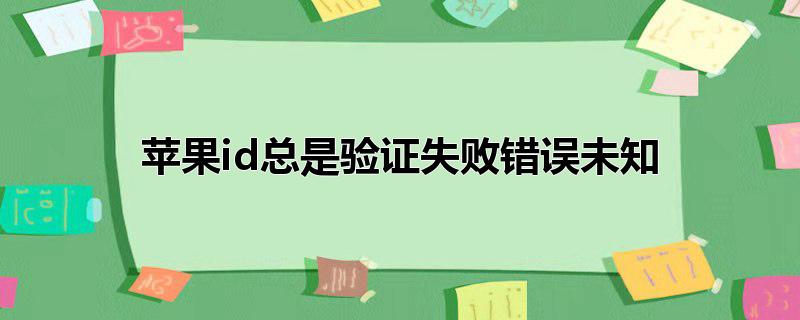 苹果id总是验证失败错误未知